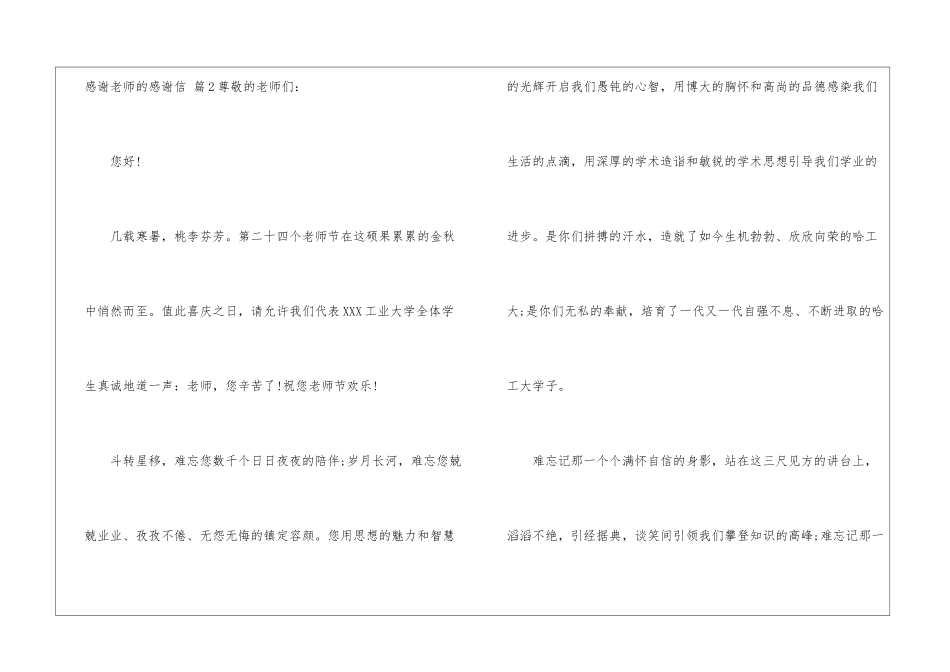 感谢老师的感谢信 篇2尊敬的老师们：

您好！

几载寒暑，桃李芬芳。第二十四个老师节在这硕果累累的金秋中悄然而至。值此喜庆之日，请允许我们代表XXX工业大学全体学生真诚地道一声：老师，您辛苦了！祝您老师节欢乐！

斗转星移，难忘您数千个日日夜夜的陪伴；岁月长河，难忘您兢兢业业、孜孜不倦、无怨无悔的镇定容颜。您用思想的魅力和智慧的光辉开启我们愚钝的心智，用博大的胸怀和高尚的品德感染我们生活的点滴，用深厚的学术造诣和敏锐的学术思想引导我们学业的进步。是你们拼搏的汗水，造就了如今生机勃勃、欣欣向荣的哈工大；是你们无私的奉献，培育了一代又一代自强不息、不断进取的哈工大学子。

难忘记那一个个满怀自信的身影，站在这三尺见方的讲台上，滔滔不绝，引经据典，谈笑间引领我们攀登知识的高峰；难忘记那一